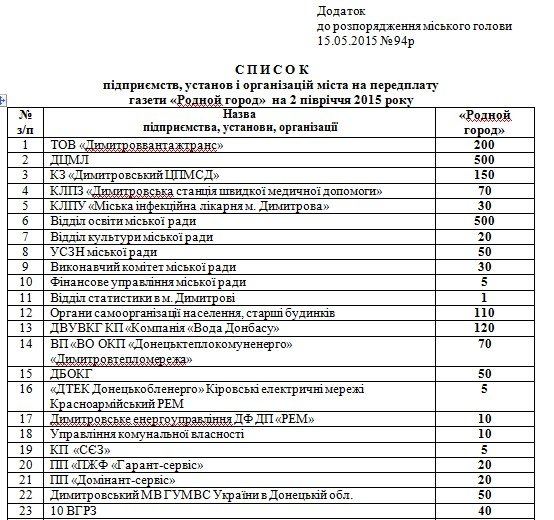 Додаток
до розпорядження міського голови
15.05.2015 №94р

СПИСОК
підприємств, установ і організацій міста на передплату
газети «Родной город» на 2 півріччя 2015 року

| № з/п | Назва підприємства, установи, організації | «Родной город» |
|---|---|---|
| 1 | ТОВ «Димитроввантажтранс» | 200 |
| 2 | ДЦМЛ | 500 |
| 3 | КЗ «Димитровський ЦПМСД» | 150 |
| 4 | КЛПЗ «Димитровська станція швидкої медичної допомоги» | 70 |
| 5 | КЛПУ «Міська інфекційна лікарня м. Димитрова» | 30 |
| 6 | Відділ освіти міської ради | 500 |
| 7 | Відділ культури міської ради | 20 |
| 8 | УСЗН міської ради | 50 |
| 9 | Виконавчий комітет міської ради | 30 |
| 10 | Фінансове управління міської ради | 5 |
| 11 | Відділ статистики в м. Димитрові | 1 |
| 12 | Органи самоорганізації населення, старші будинків | 110 |
| 13 | ДВУВКГ КП «Компанія «Вода Донбасу» | 120 |
| 14 | ВП «ВО ОКП «Донецьктеплокомуненерго» «Димитровтепломережа» | 70 |
| 15 | ДБОКГ | 50 |
| 16 | «ДТЕК Донецькобленерго» Кіровські електричні мережі Красноармійський РЕМ | 5 |
| 17 | Димитровське енергоуправління ДФ ДП «РЕМ» | 10 |
| 18 | Управління комунальної власності | 10 |
| 19 | КП «СЄЗ» | 5 |
| 20 | ПП «ПЖФ «Гарант-сервіс» | 20 |
| 21 | ПП «Домінант-сервіс» | 20 |
| 22 | Димитровський МВ ГУМВС України в Донецькій обл. | 50 |
| 23 | 10 ВГРЗ | 40 |